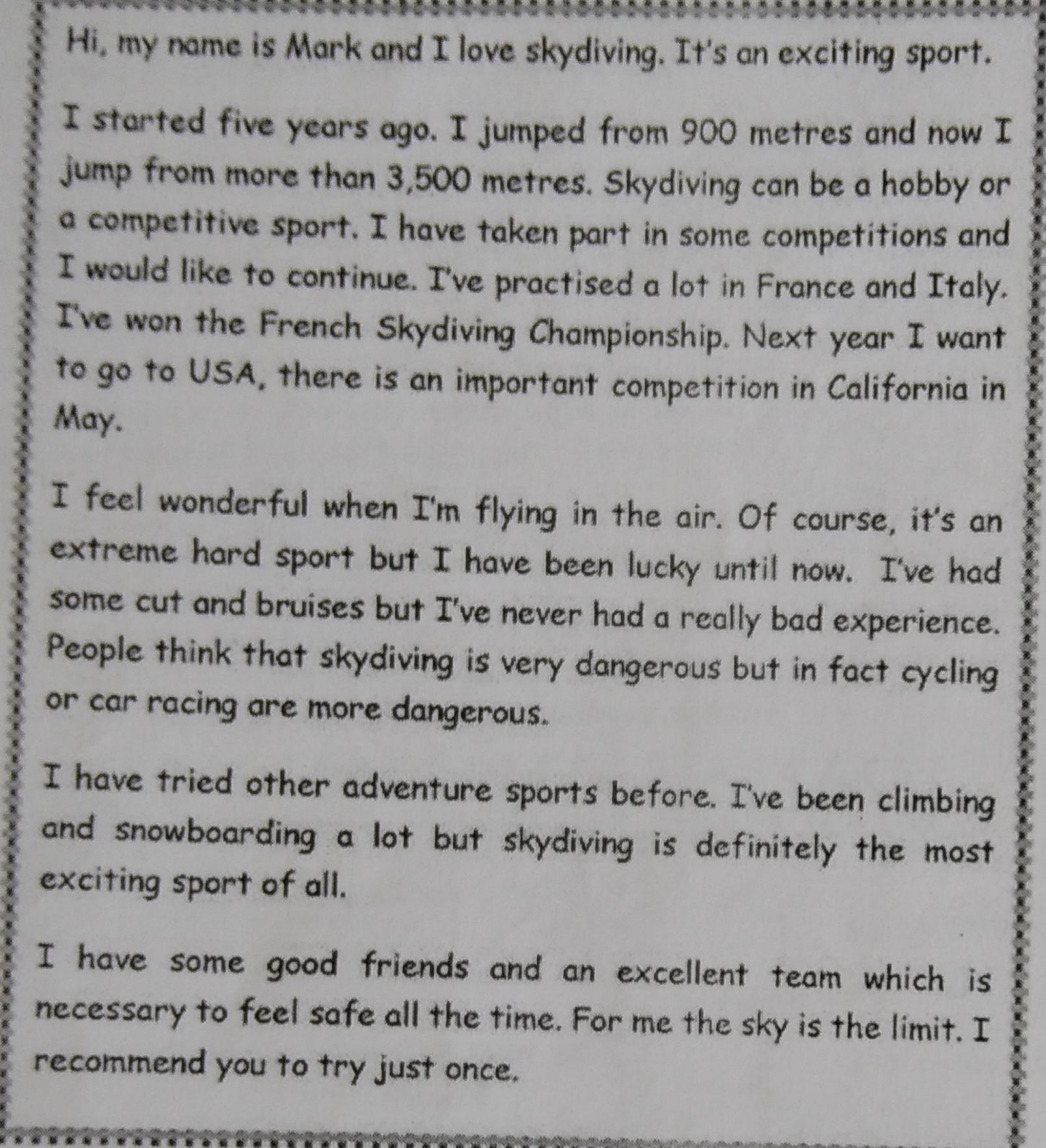 Hi, my name is Mark and I love skydiving. It's an exciting sport.

I started five years ago. I jumped from 900 metres and now I jump from more than 3,500 metres. Skydiving can be a hobby or a competitive sport. I have taken part in some competitions and I would like to continue. I've practised a lot in France and Italy. I've won the French Skydiving Championship. Next year I want to go to USA, there is an important competition in California in May.

I feel wonderful when I'm flying in the air. Of course, it's an extreme hard sport but I have been lucky until now. I've had some cut and bruises but I've never had a really bad experience. People think that skydiving is very dangerous but in fact cycling or car racing are more dangerous.

I have tried other adventure sports before. I've been climbing and snowboarding a lot but skydiving is definitely the most exciting sport of all.

I have some good friends and an excellent team which is necessary to feel safe all the time. For me the sky is the limit. I recommend you to try just once.